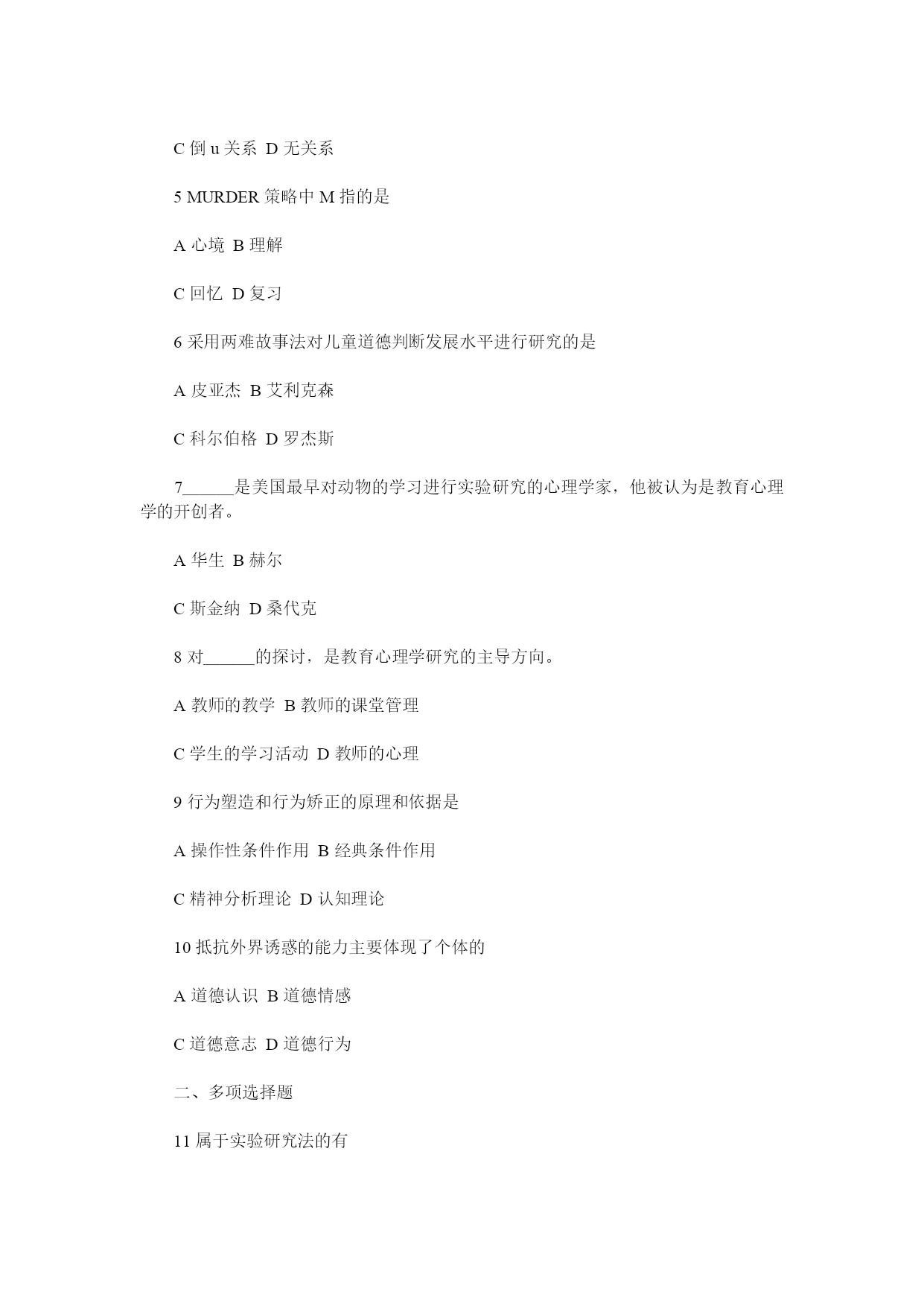 C 倒 u 关系 D 无关系

5 MURDER 策略中 M 指的是

A 心境 B 理解

C 回忆 D 复习

6 采用两难故事法对儿童道德判断发展水平进行研究的是

A 皮亚杰 B 艾利克森

C 科尔伯格 D 罗杰斯

7______是美国最早对动物的学习进行实验研究的心理学家，他被认为是教育心理学的开创者。

A 华生 B 赫尔

C 斯金纳 D 桑代克

8 对______的探讨，是教育心理学研究的主导方向。

A 教师的教学 B 教师的课堂管理

C 学生的学习活动 D 教师的心理

9 行为塑造和行为矫正的原理和依据是

A 操作性条件作用 B 经典条件作用

C 精神分析理论 D 认知理论

10 抵抗外界诱惑的能力主要体现了个体的

A 道德认识 B 道德情感

C 道德意志 D 道德行为

二、多项选择题

11 属于实验研究法的有